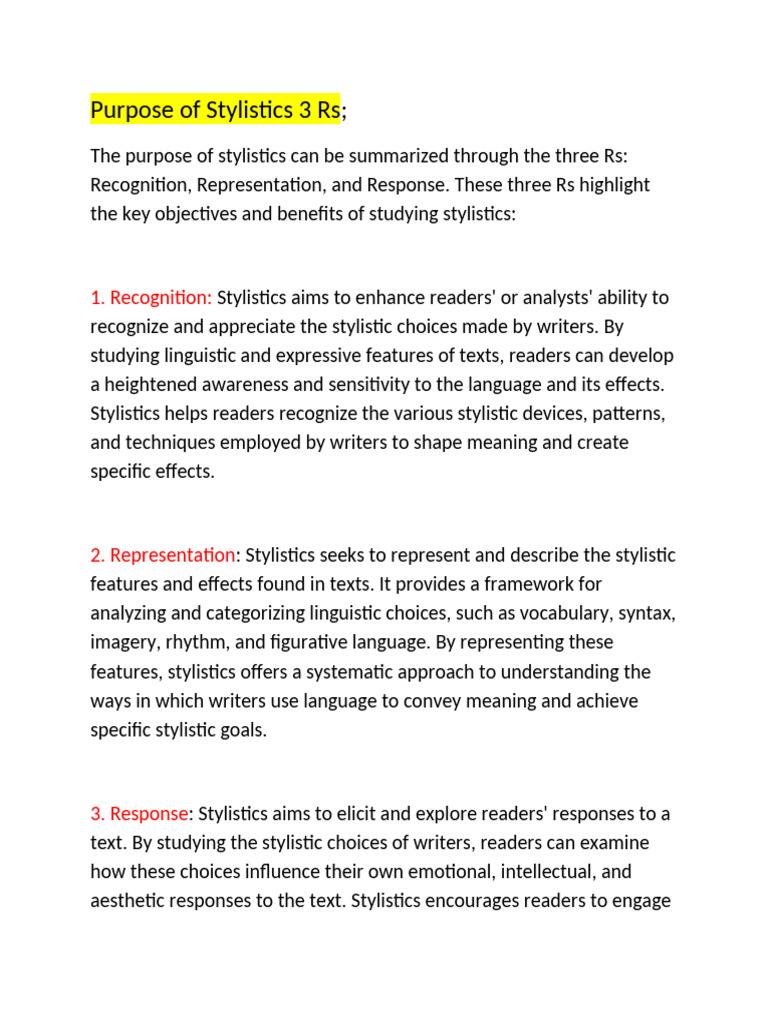 Purpose of Stylistics 3 Rs;

The purpose of stylistics can be summarized through the three Rs: Recognition, Representation, and Response. These three Rs highlight the key objectives and benefits of studying stylistics:

1. Recognition: Stylistics aims to enhance readers' or analysts' ability to recognize and appreciate the stylistic choices made by writers. By studying linguistic and expressive features of texts, readers can develop a heightened awareness and sensitivity to the language and its effects. Stylistics helps readers recognize the various stylistic devices, patterns, and techniques employed by writers to shape meaning and create specific effects.

2. Representation: Stylistics seeks to represent and describe the stylistic features and effects found in texts. It provides a framework for analyzing and categorizing linguistic choices, such as vocabulary, syntax, imagery, rhythm, and figurative language. By representing these features, stylistics offers a systematic approach to understanding the ways in which writers use language to convey meaning and achieve specific stylistic goals.

3. Response: Stylistics aims to elicit and explore readers' responses to a text. By studying the stylistic choices of writers, readers can examine how these choices influence their own emotional, intellectual, and aesthetic responses to the text. Stylistics encourages readers to engage